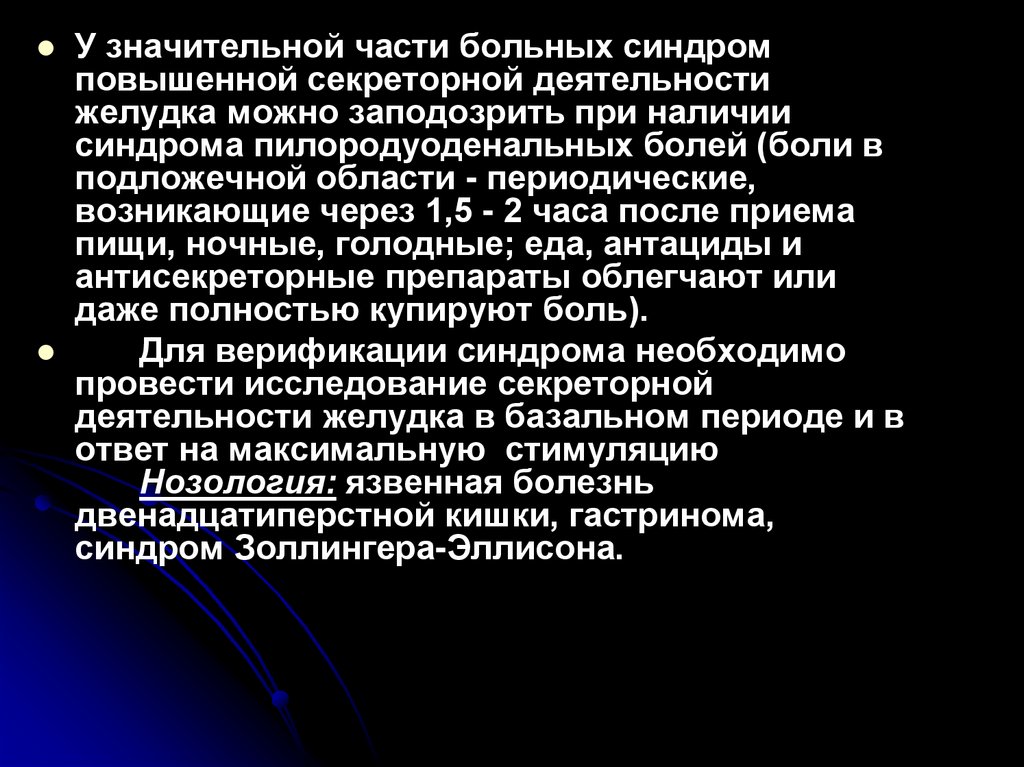 • У значительной части больных синдром повышенной секреторной деятельности желудка можно заподозрить при наличии синдрома пилородуоденальных болей (боли в подложечной области - периодические, возникающие через 1,5 - 2 часа после приема пищи, ночные, голодные; еда, антациды и антисекреторные препараты облегчают или даже полностью купируют боль).

• Для верификации синдрома необходимо провести исследование секреторной деятельности желудка в базальном периоде и в ответ на максимальную стимуляцию

Нозология: язвенная болезнь двенадцатиперстной кишки, гастринома, синдром Золлингера-Эллисона.